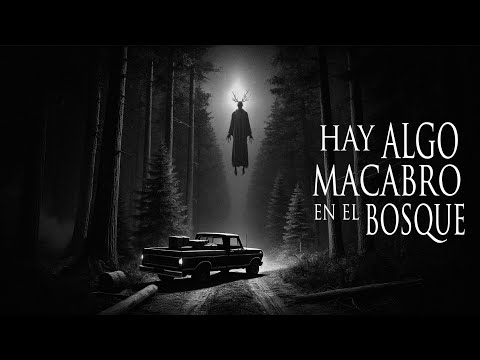 HAY ALGO MACABRO EN EL BOSQUE